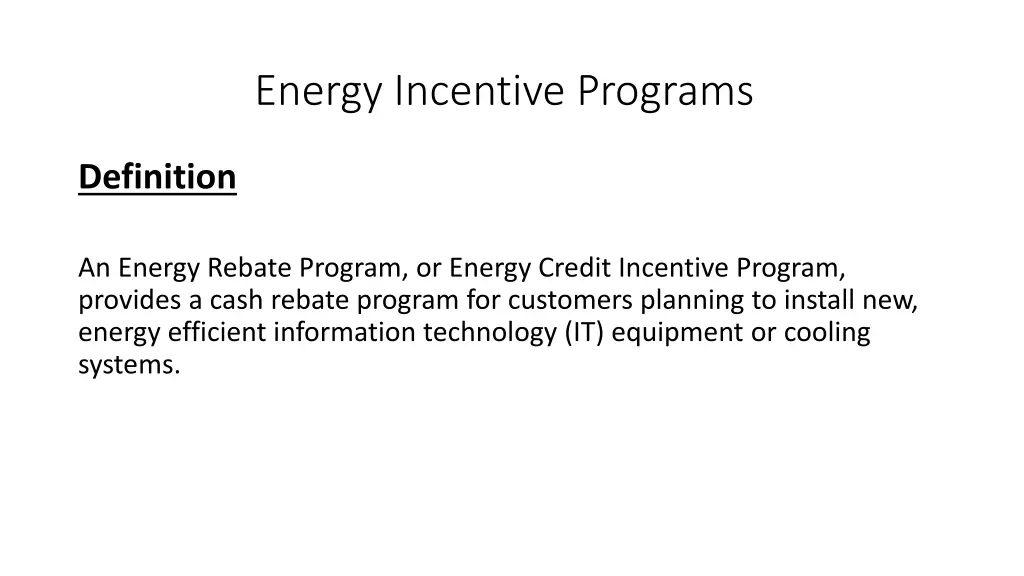 Energy Incentive Programs

Definition

An Energy Rebate Program, or Energy Credit Incentive Program, provides a cash rebate program for customers planning to install new, energy efficient information technology (IT) equipment or cooling systems.